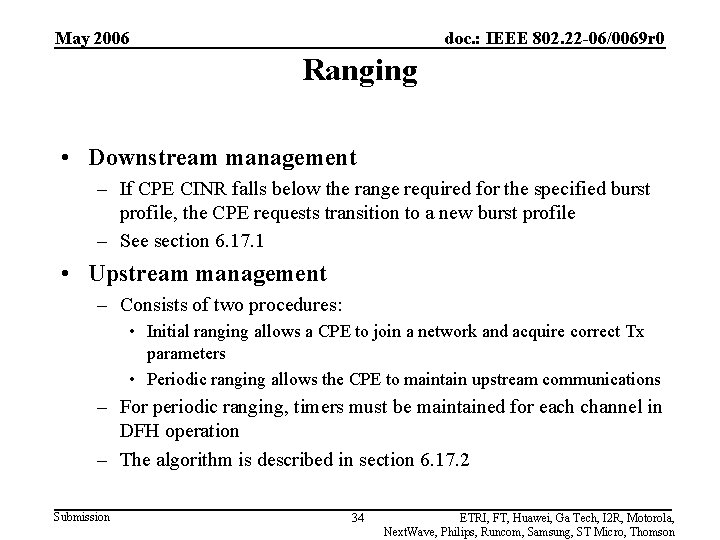 May 2006

doc.: IEEE 802.22-06/0069r0

Ranging

• Downstream management
– If CPE CINR falls below the range required for the specified burst profile, the CPE requests transition to a new burst profile
– See section 6.17.1

• Upstream management
– Consists of two procedures:
• Initial ranging allows a CPE to join a network and acquire correct Tx parameters
• Periodic ranging allows the CPE to maintain upstream communications
– For periodic ranging, timers must be maintained for each channel in DFH operation
– The algorithm is described in section 6.17.2

Submission

34

ETRI, FT, Huawei, Ga Tech, I2R, Motorola, NextWave, Philips, Runcom, Samsung, ST Micro, Thomson